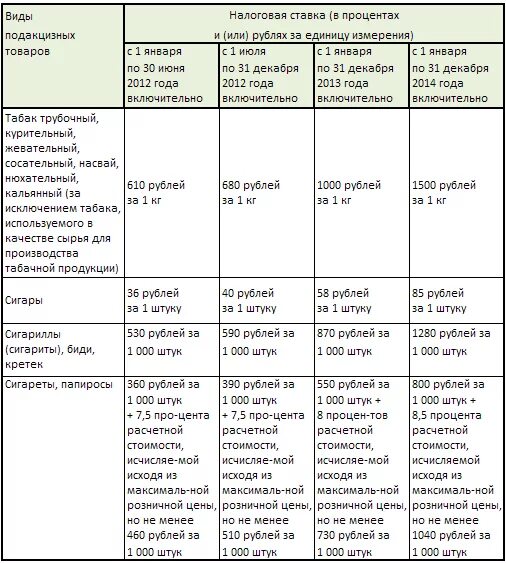 | Виды подакцизных товаров | Налоговая ставка (в процентах и (или) рублях за единицу измерения) | | | |
|---|---|---|---|---|
| | с 1 января по 30 июня 2012 года включительно | с 1 июля по 31 декабря 2012 года включительно | с 1 января по 31 декабря 2013 года включительно | с 1 января по 31 декабря 2014 года включительно |
| Табак трубочный, курительный, жевательный, сосательный, насвай, нюхательный, кальянный (за исключением табака, используемого в качестве сырья для производства табачной продукции) | 610 рублей за 1 кг | 680 рублей за 1 кг | 1000 рублей за 1 кг | 1500 рублей за 1 кг |
| Сигары | 36 рублей за 1 штуку | 40 рублей за 1 штуку | 58 рублей за 1 штуку | 85 рублей за 1 штуку |
| Сигариллы (сигариты), биди, кретек | 530 рублей за 1 000 штук | 590 рублей за 1 000 штук | 870 рублей за 1 000 штук | 1280 рублей за 1 000 штук |
| Сигареты, папиросы | 360 рублей за 1 000 штук + 7,5 про-цента расчетной стоимости, исчисляе-мой исходя из максималь-ной розничной цены, но не менее 460 рублей за 1 000 штук | 390 рублей за 1 000 штук + 7,5 про-цента расчетной стоимости, исчисляе-мой исходя из максималь-ной розничной цены, но не менее 510 рублей за 1 000 штук | 550 рублей за 1 000 штук + 8 процен-тов расчетной стоимости, исчисляе-мой исходя из максималь-ной розничной цены, но не менее 730 рублей за 1 000 штук | 800 рублей за 1 000 штук + 8,5 процента расчетной стоимости, исчисляемой исходя из максималь-ной розничной цены, но не менее 1040 рублей за 1 000 штук |